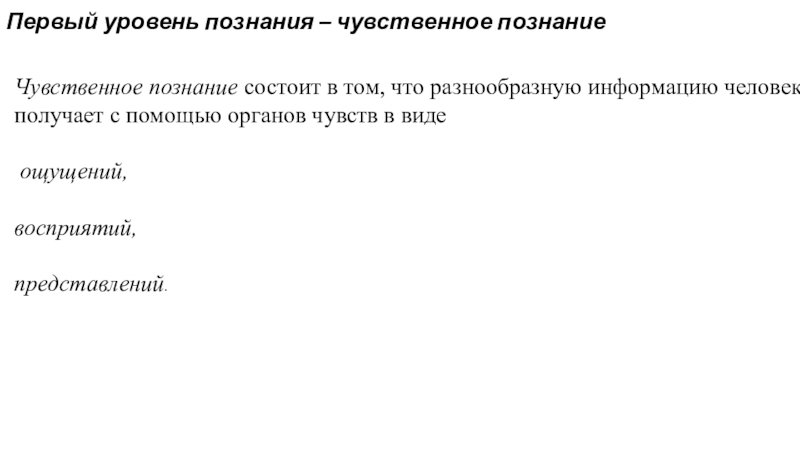 Первый уровень познания – чувственное познание

Чувственное познание состоит в том, что разнообразную информацию человек получает с помощью органов чувств в виде

ощущений,

восприятий,

представлений.